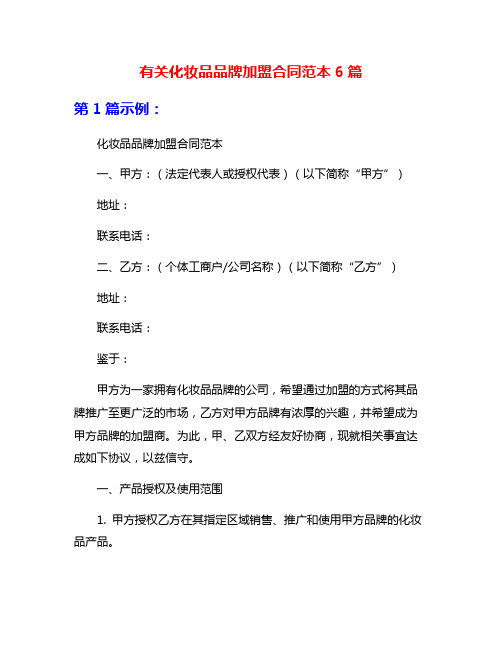 有关化妆品品牌加盟合同范本 6 篇

第 1 篇示例：

化妆品品牌加盟合同范本

一、甲方：（法定代表人或授权代表）（以下简称“甲方”）

地址：

联系电话：

二、乙方：（个体工商户/公司名称）（以下简称“乙方”）

地址：

联系电话：

鉴于：

甲方为一家拥有化妆品品牌的公司，希望通过加盟的方式将其品牌推广至更广泛的市场，乙方对甲方品牌有浓厚的兴趣，并希望成为甲方品牌的加盟商。为此，甲、乙双方经友好协商，现就相关事宜达成如下协议，以兹信守。

一、产品授权及使用范围

1. 甲方授权乙方在其指定区域销售、推广和使用甲方品牌的化妆品产品。